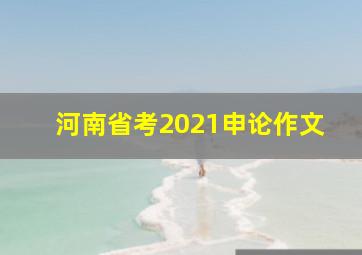 河南省考2021申论作文